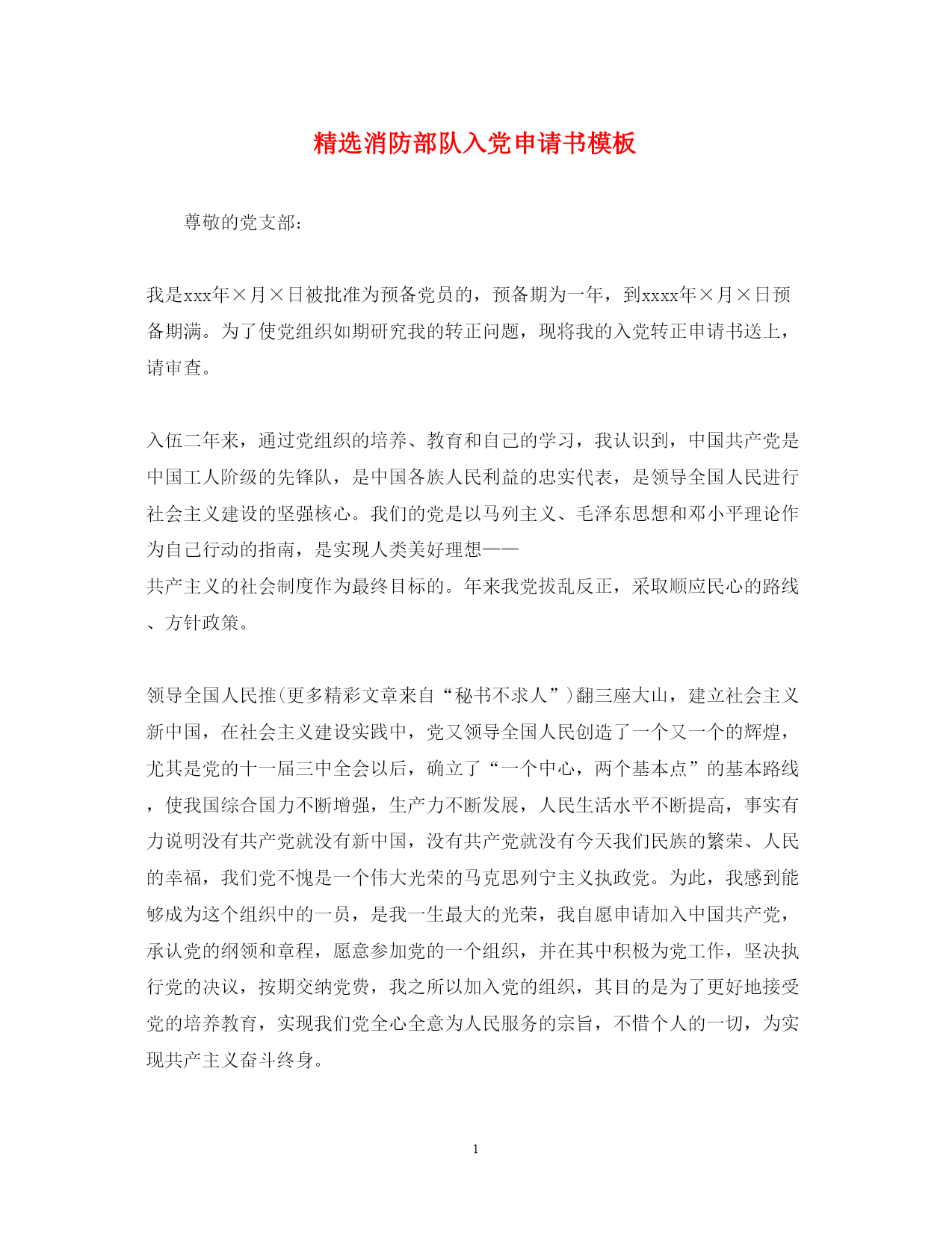 精选消防部队入党申请书模板

尊敬的党支部：

我是xxx年×月×日被批准为预备党员的，预备期为一年，到xxxx年×月×日预备期满。为了使党组织如期研究我的转正问题，现将我的入党转正申请书送上，请审查。

入伍二年来，通过党组织的培养、教育和自己的学习，我认识到，中国共产党是中国工人阶级的先锋队，是中国各族人民利益的忠实代表，是领导全国人民进行社会主义建设的坚强核心。我们的党是以马列主义、毛泽东思想和邓小平理论作为自己行动的指南，是实现人类美好理想——共产主义的社会制度作为最终目标的。年来我党拔乱反正，采取顺应民心的路线、方针政策。

领导全国人民推(更多精彩文章来自“秘书不求人”)翻三座大山，建立社会主义新中国，在社会主义建设实践中，党又领导全国人民创造了一个又一个的辉煌，尤其是党的十一届三中全会以后，确立了“一个中心，两个基本点”的基本路线，使我国综合国力不断增强，生产力不断发展，人民生活水平不断提高，事实有力说明没有共产党就没有新中国，没有共产党就没有今天我们民族的繁荣、人民的幸福，我们党不愧是一个伟大光荣的马克思列宁主义执政党。为此，我感到能够成为这个组织中的一员，是我一生最大的光荣，我自愿申请加入中国共产党，承认党的纲领和章程，愿意参加党的一个组织，并在其中积极为党工作，坚决执行党的决议，按期交纳党费，我之所以加入党的组织，其目的是为了更好地接受党的培养教育，实现我们党全心全意为人民服务的宗旨，不惜个人的一切，为实现共产主义奋斗终身。

1